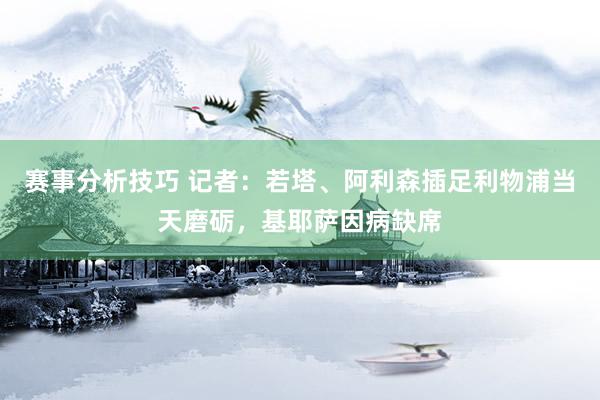 赛事分析技巧 记者：若塔、阿利森插足利物浦当天磨砺，基耶萨因病缺席